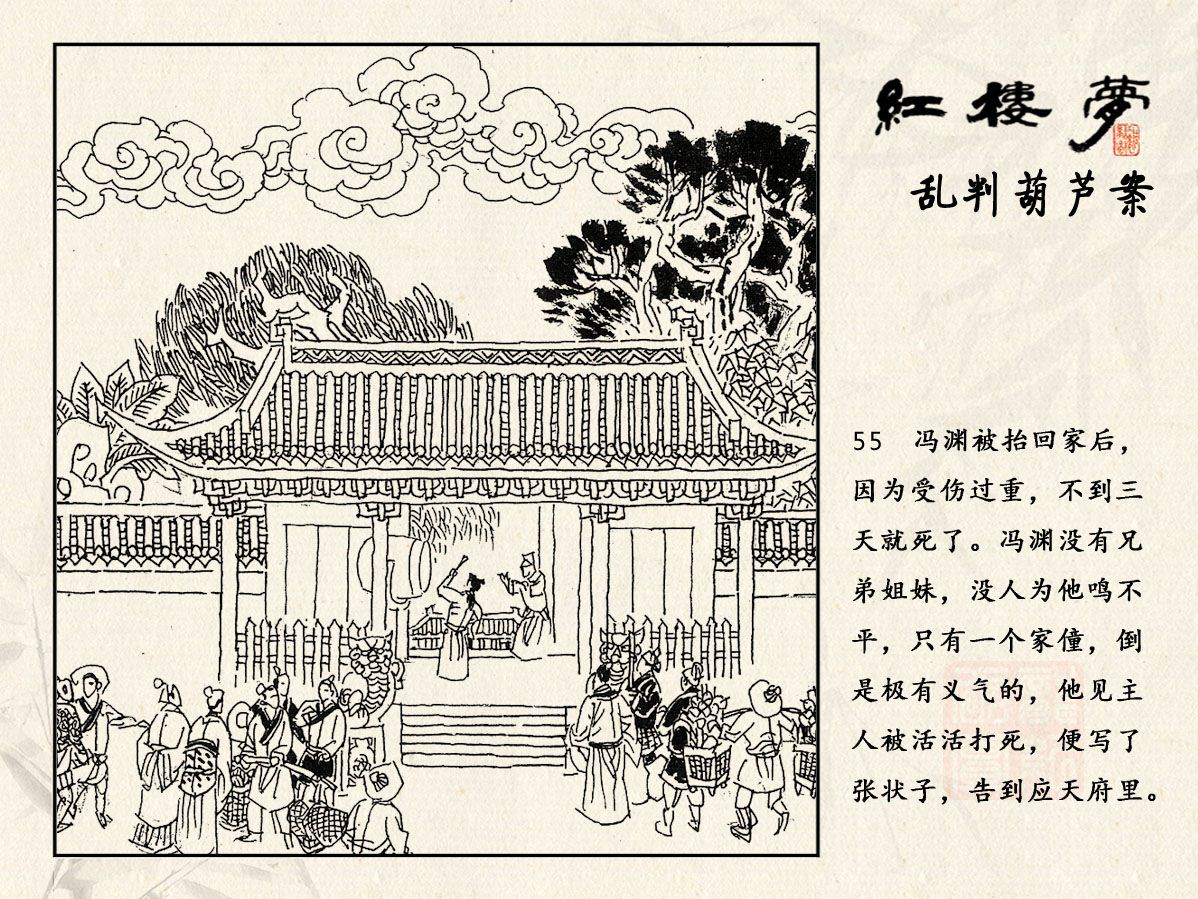 紅樓夢

乱判葫芦案

55 冯渊被抬回家后，因为受伤过重，不到三天就死了。冯渊没有兄弟姐妹，没人为他鸣不平，只有一个家僮，倒是极有义气的，他见主人被活活打死，便写了张状子，告到应天府里。